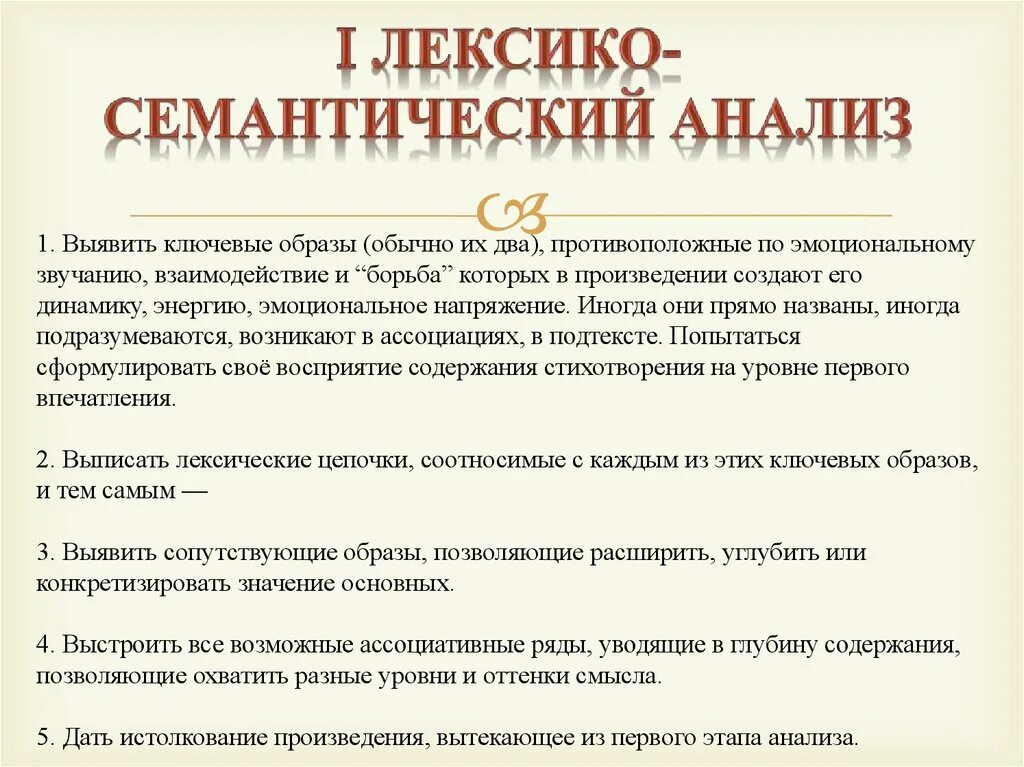 I ЛЕКСИКО-СЕМАНТИЧЕСКИЙ АНАЛИЗ

1. Выявить ключевые образы (обычно их два), противоположные по эмоциональному звучанию, взаимодействие и “борьба” которых в произведении создают его динамику, энергию, эмоциональное напряжение. Иногда они прямо названы, иногда подразумеваются, возникают в ассоциациях, в подтексте. Попытаться сформулировать своё восприятие содержания стихотворения на уровне первого впечатления.

2. Выписать лексические цепочки, соотносимые с каждым из этих ключевых образов, и тем самым —

3. Выявить сопутствующие образы, позволяющие расширить, углубить или конкретизировать значение основных.

4. Выстроить все возможные ассоциативные ряды, уводящие в глубину содержания, позволяющие охватить разные уровни и оттенки смысла.

5. Дать истолкование произведения, вытекающее из первого этапа анализа.